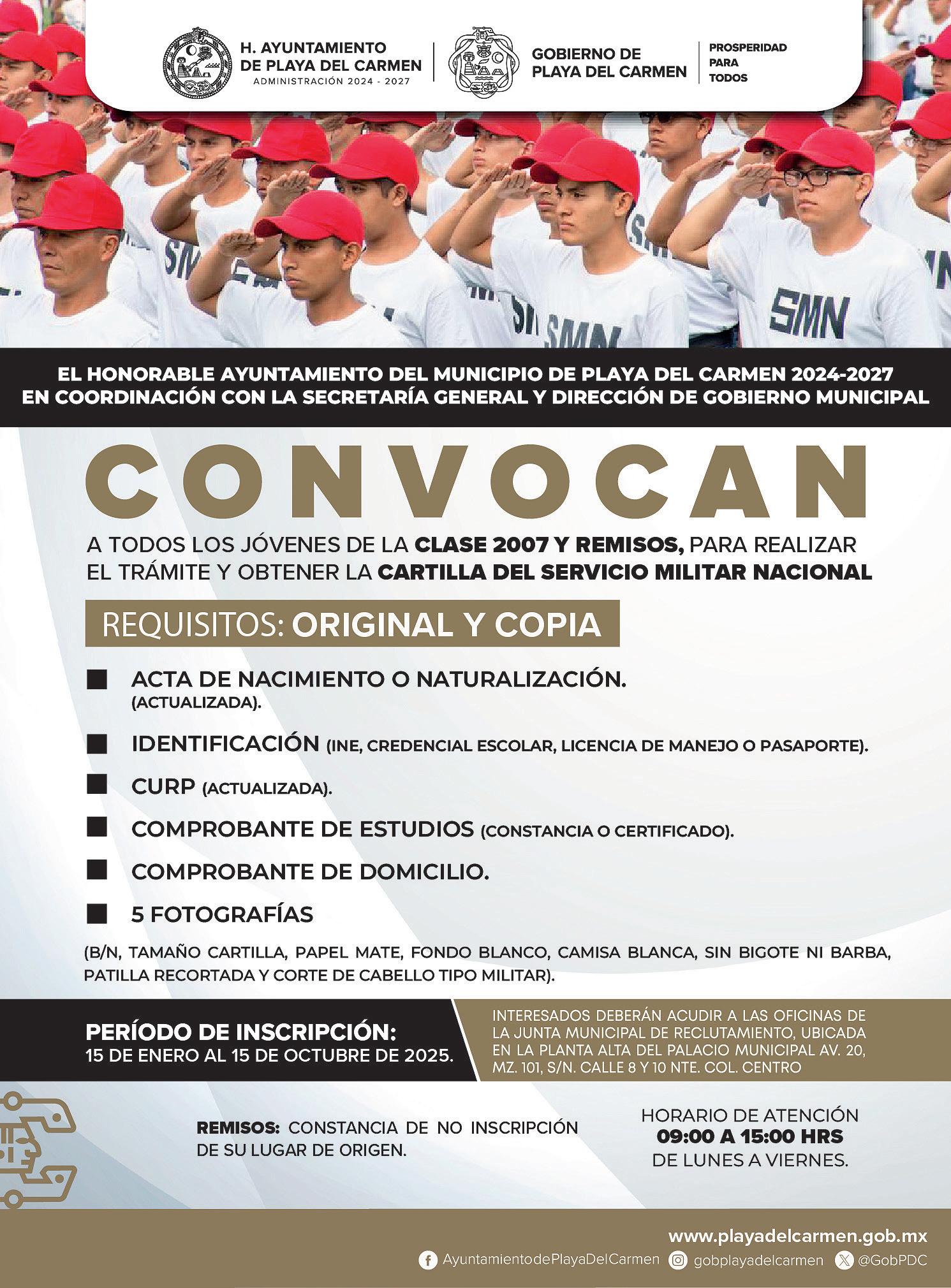 H. AYUNTAMIENTO DE PLAYA DEL CARMEN
ADMINISTRACIÓN 2024 - 2027

GOBIERNO DE PLAYA DEL CARMEN

PROSPERIDAD PARA TODOS

SMN SMN SMN

EL HONORABLE AYUNTAMIENTO DEL MUNICIPIO DE PLAYA DEL CARMEN 2024-2027
EN COORDINACIÓN CON LA SECRETARÍA GENERAL Y DIRECCIÓN DE GOBIERNO MUNICIPAL

CONVOCAN

A TODOS LOS JÓVENES DE LA CLASE 2007 Y REMISOS, PARA REALIZAR EL TRÁMITE Y OBTENER LA CARTILLA DEL SERVICIO MILITAR NACIONAL

REQUISITOS: ORIGINAL Y COPIA

ACTA DE NACIMIENTO O NATURALIZACIÓN. (ACTUALIZADA).

IDENTIFICACIÓN (INE, CREDENCIAL ESCOLAR, LICENCIA DE MANEJO O PASAPORTE).

CURP (ACTUALIZADA).

COMPROBANTE DE ESTUDIOS (CONSTANCIA O CERTIFICADO).

COMPROBANTE DE DOMICILIO.

5 FOTOGRAFÍAS

(B/N, TAMAÑO CARTILLA, PAPEL MATE, FONDO BLANCO, CAMISA BLANCA, SIN BIGOTE NI BARBA, PATILLA RECORTADA Y CORTE DE CABELLO TIPO MILITAR).

PERÍODO DE INSCRIPCIÓN:
15 DE ENERO AL 15 DE OCTUBRE DE 2025.

INTERESADOS DEBERÁN ACUDIR A LAS OFICINAS DE LA JUNTA MUNICIPAL DE RECLUTAMIENTO, UBICADA EN LA PLANTA ALTA DEL PALACIO MUNICIPAL AV. 20, MZ. 101, S/N. CALLE 8 Y 10 NTE. COL. CENTRO

REMISOS: CONSTANCIA DE NO INSCRIPCIÓN DE SU LUGAR DE ORIGEN.

HORARIO DE ATENCIÓN
09:00 A 15:00 HRS
DE LUNES A VIERNES.

www.playadelcarmen.gob.mx
AyuntamientodePlayaDelCarmen gobplayadelcarmen @GobPDC